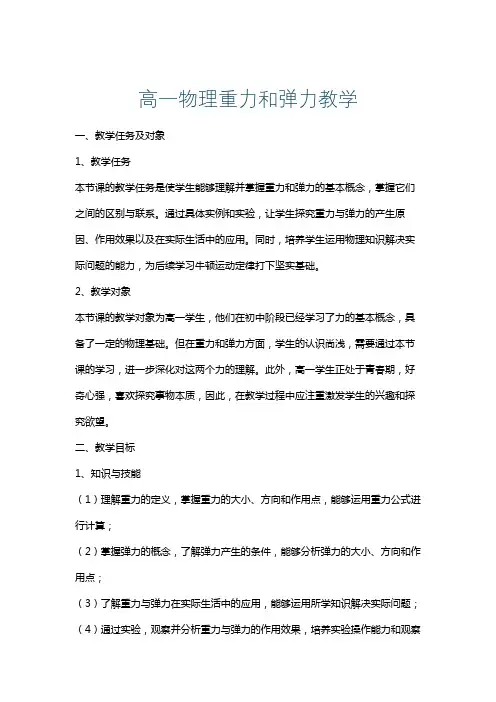 高一物理重力和弹力教学

一、教学任务及对象

1、教学任务

本节课的教学任务是使学生能够理解并掌握重力和弹力的基本概念，掌握它们之间的区别与联系。通过具体实例和实验，让学生探究重力与弹力的产生原因、作用效果以及在实际生活中的应用。同时，培养学生运用物理知识解决实际问题的能力，为后续学习牛顿运动定律打下坚实基础。

2、教学对象

本节课的教学对象为高一学生，他们在初中阶段已经学习了力的基本概念，具备了一定的物理基础。但在重力和弹力方面，学生的认识尚浅，需要通过本节课的学习，进一步深化对这两个力的理解。此外，高一学生正处于青春期，好奇心强，喜欢探究事物本质，因此，在教学过程中应注重激发学生的兴趣和探究欲望。

二、教学目标

1、知识与技能

（1）理解重力的定义，掌握重力的大小、方向和作用点，能够运用重力公式进行计算；

（2）掌握弹力的概念，了解弹力产生的条件，能够分析弹力的大小、方向和作用点；

（3）了解重力与弹力在实际生活中的应用，能够运用所学知识解决实际问题；

（4）通过实验，观察并分析重力与弹力的作用效果，培养实验操作能力和观察